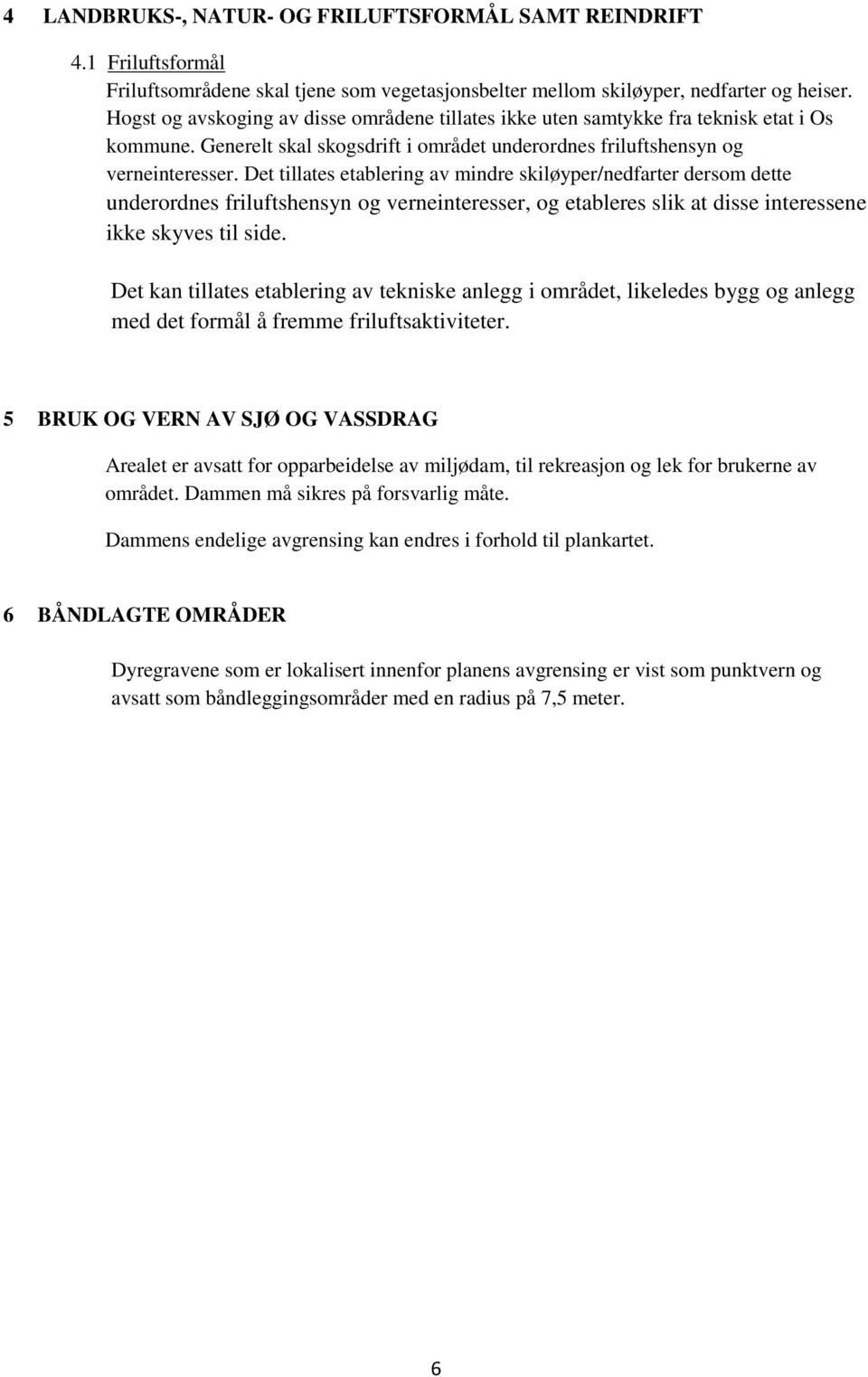 4 LANDBRUKS-, NATUR- OG FRILUFTSFORMÅL SAMT REINDRIFT

4.1 Friluftsformål

Friluftsområdene skal tjene som vegetasjonsbelter mellom skiløyper, nedfarter og heiser. Hogst og avskoging av disse områdene tillates ikke uten samtykke fra teknisk etat i Os kommune. Generelt skal skogsdrift i området underordnes friluftshensyn og verneinteresser. Det tillates etablering av mindre skiløyper/nedfarter dersom dette underordnes friluftshensyn og verneinteresser, og etableres slik at disse interessene ikke skyves til side.

Det kan tillates etablering av tekniske anlegg i området, likeledes bygg og anlegg med det formål å fremme friluftsaktiviteter.

5 BRUK OG VERN AV SJØ OG VASSDRAG

Arealet er avsatt for opparbeidelse av miljødam, til rekreasjon og lek for brukerne av området. Dammen må sikres på forsvarlig måte.

Dammens endelige avgrensing kan endres i forhold til plankartet.

6 BÅNDLAGTE OMRÅDER

Dyregravene som er lokalisert innenfor planens avgrensing er vist som punktvern og avsatt som båndleggingsområder med en radius på 7,5 meter.

6